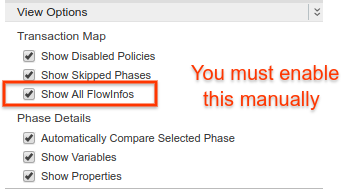 View Options

Transaction Map

Show Disabled Policies

Show Skipped Phases

Show All FlowInfos

You must enable this manually

Phase Details

Automatically Compare Selected Phase

Show Variables

Show Properties